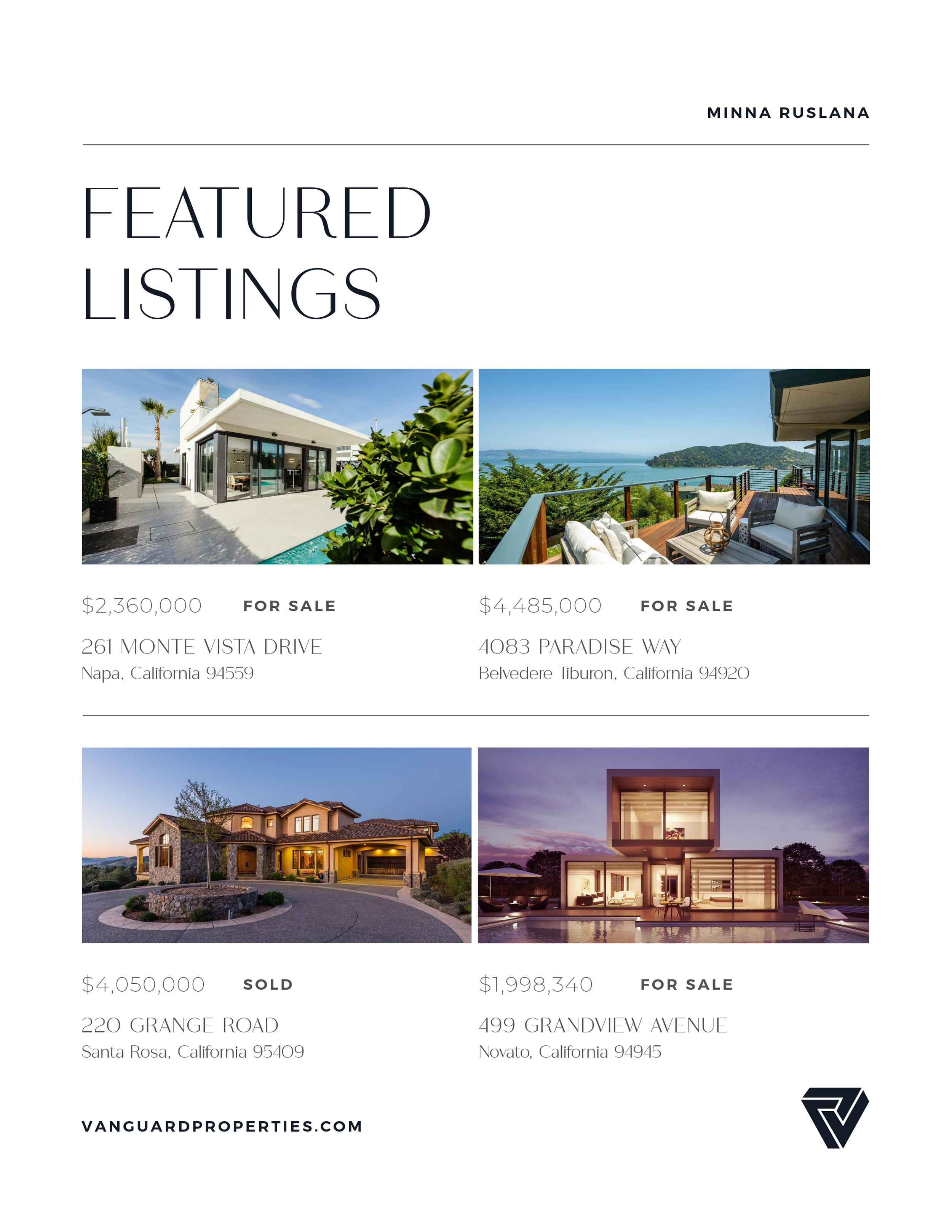 MINNA RUSLANA

FEATURED LISTINGS

$2,360,000 FOR SALE

261 MONTE VISTA DRIVE
Napa, California 94559

$4,485,000 FOR SALE

4083 PARADISE WAY
Belvedere Tiburon, California 94920

$4,050,000 SOLD

220 GRANGE ROAD
Santa Rosa, California 95409

$1,998,340 FOR SALE

499 GRANDVIEW AVENUE
Novato, California 94945

VANGUARDPROPERTIES.COM